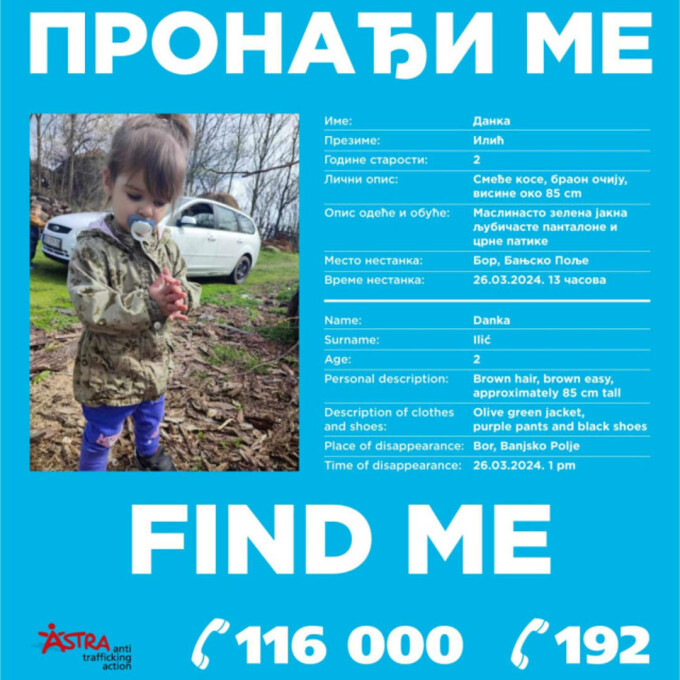 ПРОНАЂИ МЕ

Име: Данка
Презиме: Илић
Године старости: 2
Лични опис: Смеђе косе, браон очију, висине око 85 cm
Опис одеће и обуће: Маслинасто зелена јакна љубичасте панталоне и црне патике
Место нестанка: Бор, Бањско Поље
Време нестанка: 26.03.2024. 13 часова

Name: Danka
Surname: Ilić
Age: 2
Personal description: Brown hair, brown easy, approximately 85 cm tall
Description of clothes and shoes: Olive green jacket, purple pants and black shoes
Place of disappearance: Bor, Banjsko Polje
Time of disappearance: 26.03.2024. 1 pm

FIND ME

ASTRA anti trafficking action

116 000

192